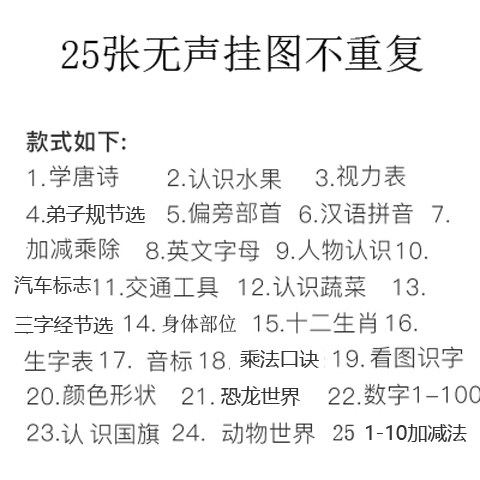 25张无声挂图不重复

款式如下:

1.学唐诗 2.认识水果 3.视力表 4.弟子规节选 5.偏旁部首 6.汉语拼音 7.加减乘除 8.英文字母 9.人物认识 10.汽车标志 11.交通工具 12.认识蔬菜 13.三字经节选 14.身体部位 15.十二生肖 16.生字表 17.音标 18.乘法口诀 19.看图识字 20.颜色形状 21.恐龙世界 22.数字1-100 23.认识国旗 24.动物世界 25 1-10加减法